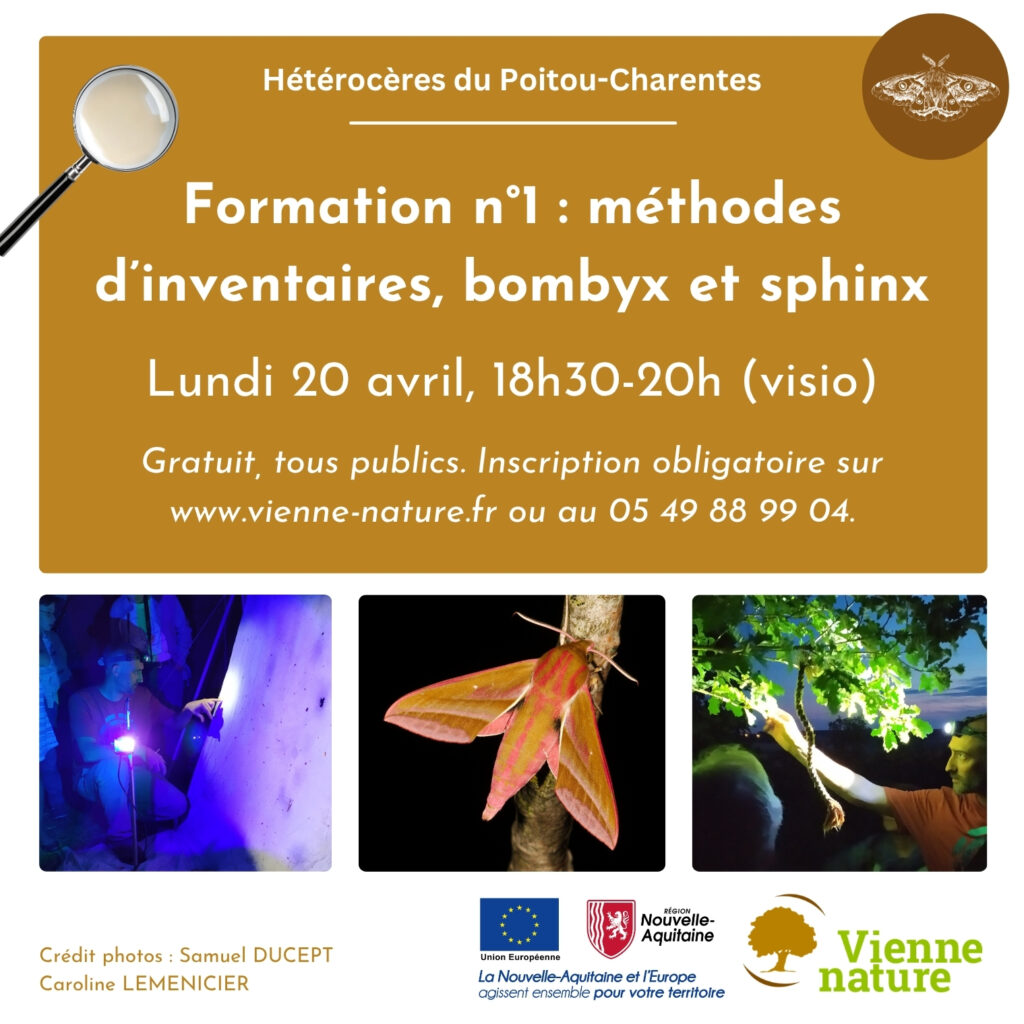 Hétérocères du Poitou-Charentes

Formation n°1 : méthodes d'inventaires, bombyx et sphinx

Lundi 20 avril, 18h30-20h (visio)

Gratuit, tous publics. Inscription obligatoire sur www.vienne-nature.fr ou au 05 49 88 99 04.

Crédit photos : Samuel DUCEPT
Caroline LEMENICIER

Union Européenne

RÉGION
Nouvelle-Aquitaine

La Nouvelle-Aquitaine et l'Europe agissent ensemble pour votre territoire

Vienne nature